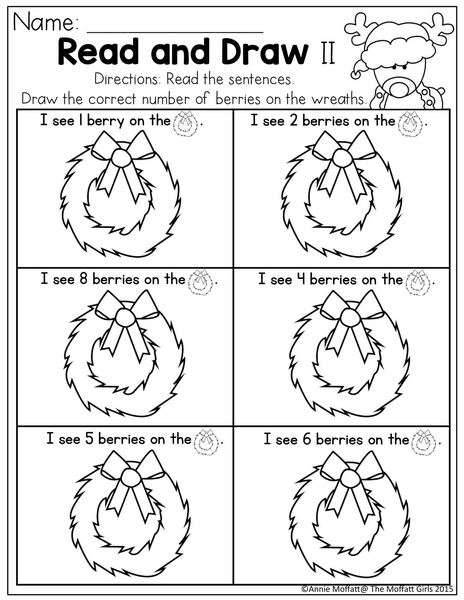 Name: ____

Read and Draw II

Directions: Read the sentences.
Draw the correct number of berries on the wreaths.

I see 1 berry on the .

I see 2 berries on the .

I see 8 berries on the .

I see 4 berries on the .

I see 5 berries on the .

I see 6 berries on the .

©Annie Moffatt@ The Moffatt Girls 2015